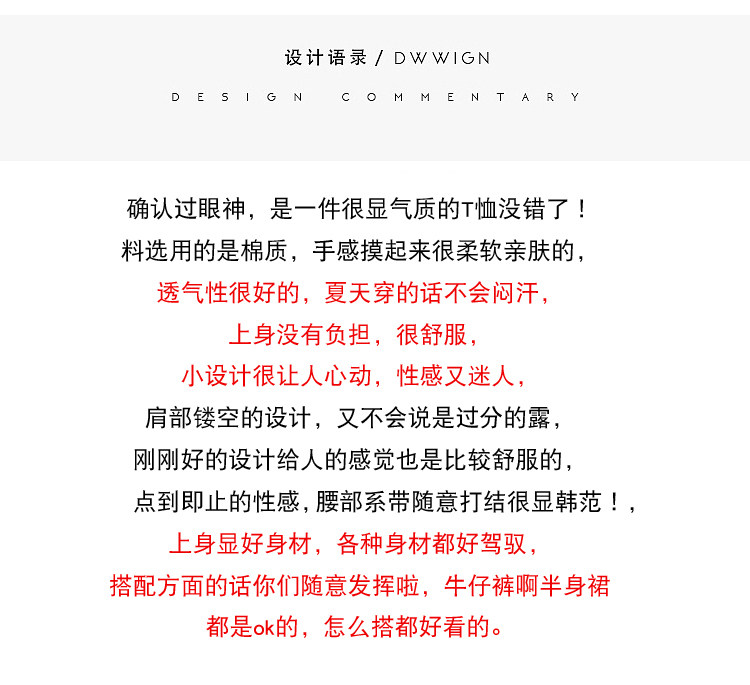 设计语录 / DWWIGN

DESIGN COMMENTARY

确认过眼神，是一件很显气质的T恤没错了！
料选用的是棉质，手感摸起来很柔软亲肤的，
透气性很好的，夏天穿的话不会闷汗，
上身没有负担，很舒服，
小设计很让人心动，性感又迷人，
肩部镂空的设计，又不会说是过分的露，
刚刚好的设计给人的感觉也是比较舒服的，
点到即止的性感，腰部系带随意打结很显韩范！，
上身显好身材，各种身材都好驾驭，
搭配方面的话你们随意发挥啦，牛仔裤啊半身裙
都是ok的，怎么搭都好看的。